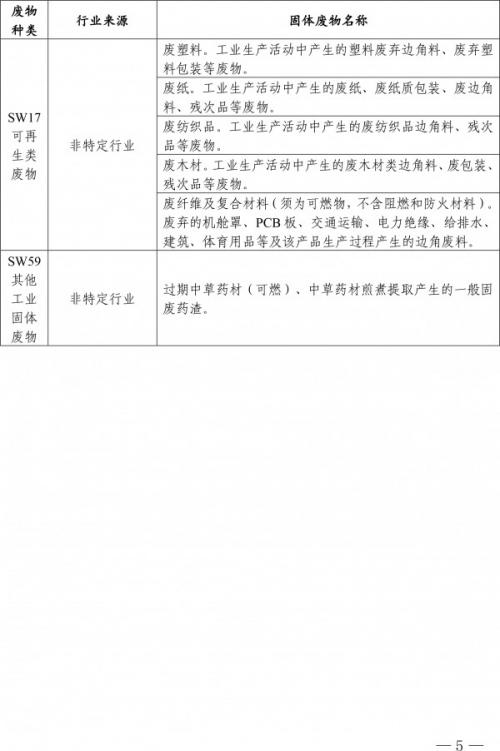 | 废物种类 | 行业来源 | 固体废物名称 |
|---|---|---|
| SW17 可再生类废物 | 非特定行业 | 废塑料。工业生产活动中产生的塑料废弃边角料、废弃塑料包装等废物。 |
| | | 废纸。工业生产活动中产生的废纸、废纸质包装、废边角料、残次品等废物。 |
| | | 废纺织品。工业生产活动中产生的废纺织品边角料、残次品等废物。 |
| | | 废木材。工业生产活动中产生的废木材类边角料、废包装、残次品等废物。 |
| | | 废纤维及复合材料（须为可燃物，不含阻燃和防火材料）。废弃的机舱罩、PCB 板、交通运输、电力绝缘、给排水、建筑、体育用品等及该产品生产过程产生的边角废料。 |
| SW59 其他工业固体废物 | 非特定行业 | 过期中草药材（可燃）、中草药材煎煮提取产生的一般固废药渣。 |

— 5 —